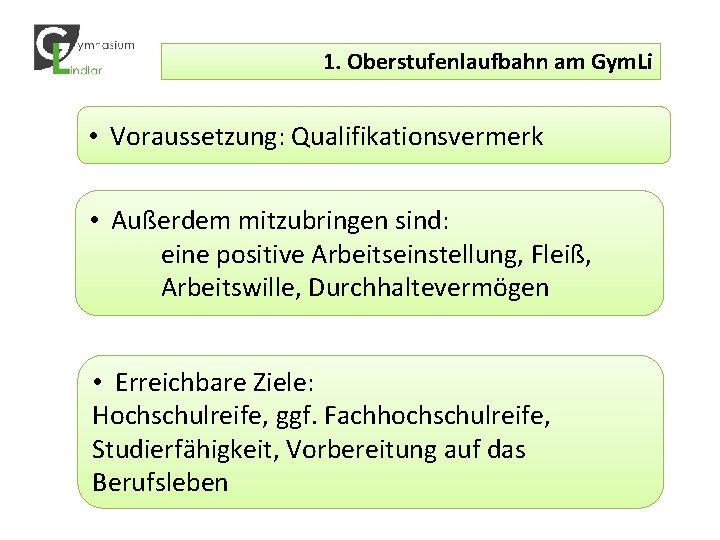 Gymnasium Lindlar

1. Oberstufenlaufbahn am GymLi

• Voraussetzung: Qualifikationsvermerk

• Außerdem mitzubringen sind:
eine positive Arbeitseinstellung, Fleiß, Arbeitswille, Durchhaltevermögen

• Erreichbare Ziele:
Hochschulreife, ggf. Fachhochschulreife, Studierfähigkeit, Vorbereitung auf das Berufsleben